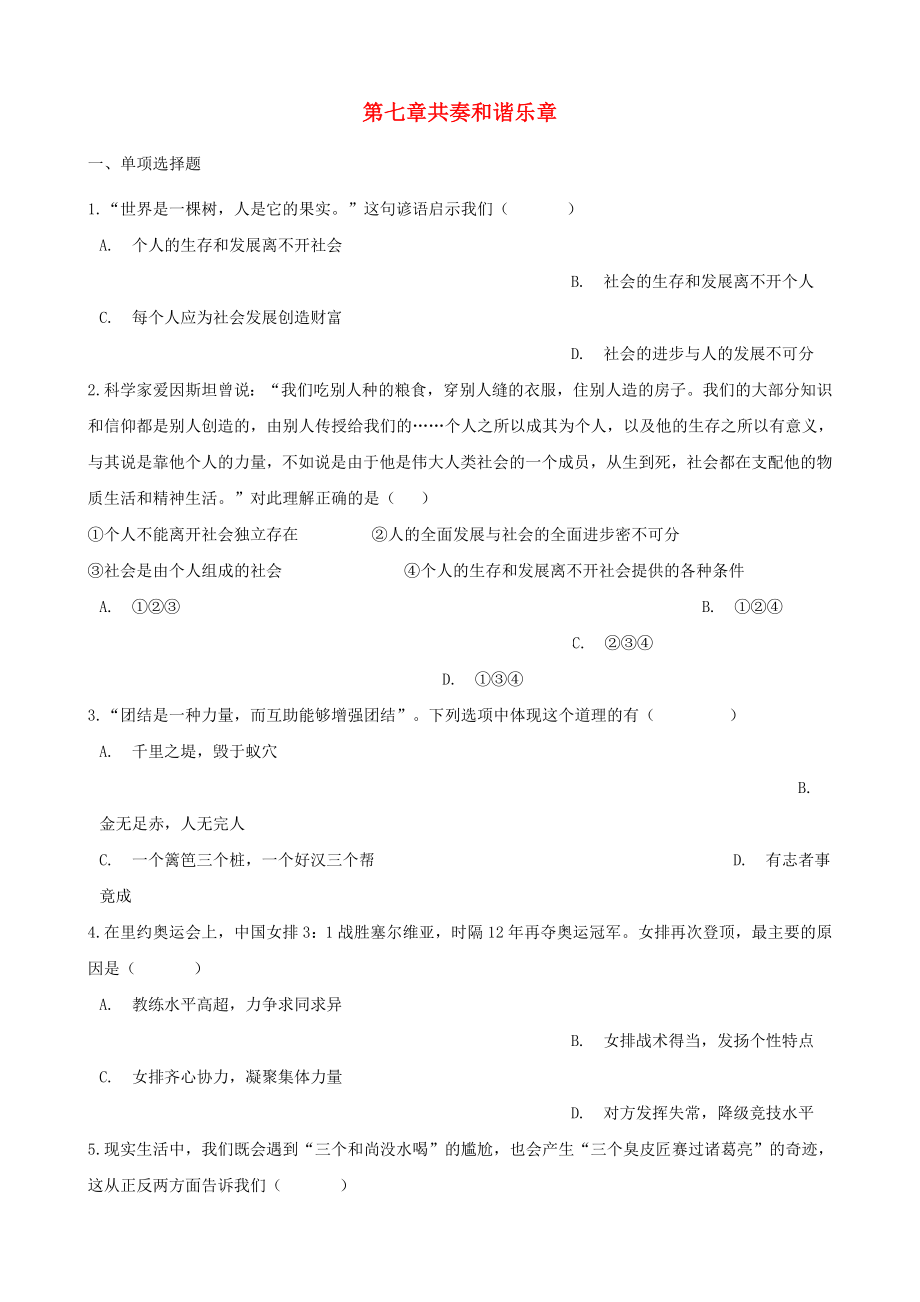 第七章共奏和谐乐章

一、单项选择题

1.“世界是一棵树，人是它的果实。”这句谚语启示我们（　　）

A. 个人的生存和发展离不开社会

B. 社会的生存和发展离不开个人

C. 每个人应为社会发展创造财富

D. 社会的进步与人的发展不可分

2.科学家爱因斯坦曾说：“我们吃别人种的粮食，穿别人缝的衣服，住别人造的房子。我们的大部分知识和信仰都是别人创造的，由别人传授给我们的……个人之所以成其为个人，以及他的生存之所以有意义，与其说是靠他个人的力量，不如说是由于他是伟大人类社会的一个成员，从生到死，社会都在支配他的物质生活和精神生活。”对此理解正确的是（　）

①个人不能离开社会独立存在　　②人的全面发展与社会的全面进步密不可分

③社会是由个人组成的社会　　④个人的生存和发展离不开社会提供的各种条件

A. ①②③

B. ①②④

C. ②③④

D. ①③④

3.“团结是一种力量，而互助能够增强团结”。下列选项中体现这个道理的有（　　）

A. 千里之堤，毁于蚁穴

B. 金无足赤，人无完人

C. 一个篱笆三个桩，一个好汉三个帮

D. 有志者事竟成

4.在里约奥运会上，中国女排3：1战胜塞尔维亚，时隔12年再夺奥运冠军。女排再次登顶，最主要的原因是（　　）

A. 教练水平高超，力争求同求异

B. 女排战术得当，发扬个性特点

C. 女排齐心协力，凝聚集体力量

D. 对方发挥失常，降级竞技水平

5.现实生活中，我们既会遇到“三个和尚没水喝”的尴尬，也会产生“三个臭皮匠赛过诸葛亮”的奇迹，这从正反两方面告诉我们（　　）